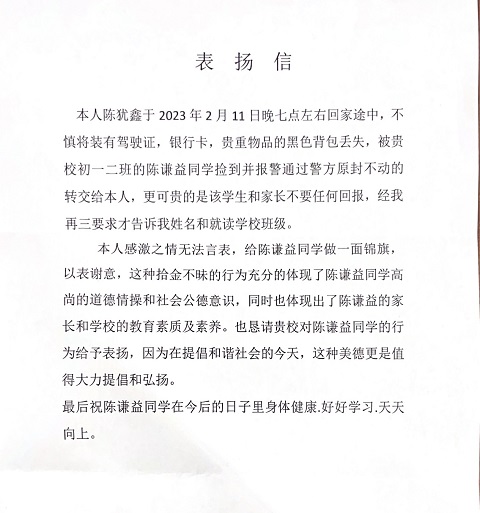 表 扬 信

本人陈犹鑫于 2023 年 2 月 11 日晚七点左右回家途中，不慎将装有驾驶证，银行卡，贵重物品的黑色背包丢失，被贵校初一二班的陈谦益同学捡到并报警通过警方原封不动的转交给本人，更可贵的是该学生和家长不要任何回报，经我再三要求才告诉我姓名和就读学校班级。

本人感激之情无法言表，给陈谦益同学做一面锦旗，以表谢意，这种拾金不昧的行为充分的体现了陈谦益同学高尚的道德情操和社会公德意识，同时也体现出了陈谦益的家长和学校的教育素质及素养。也恳请贵校对陈谦益同学的行为给予表扬，因为在提倡和谐社会的今天，这种美德更是值得大力提倡和弘扬。

最后祝陈谦益同学在今后的日子里身体健康.好好学习.天天向上。